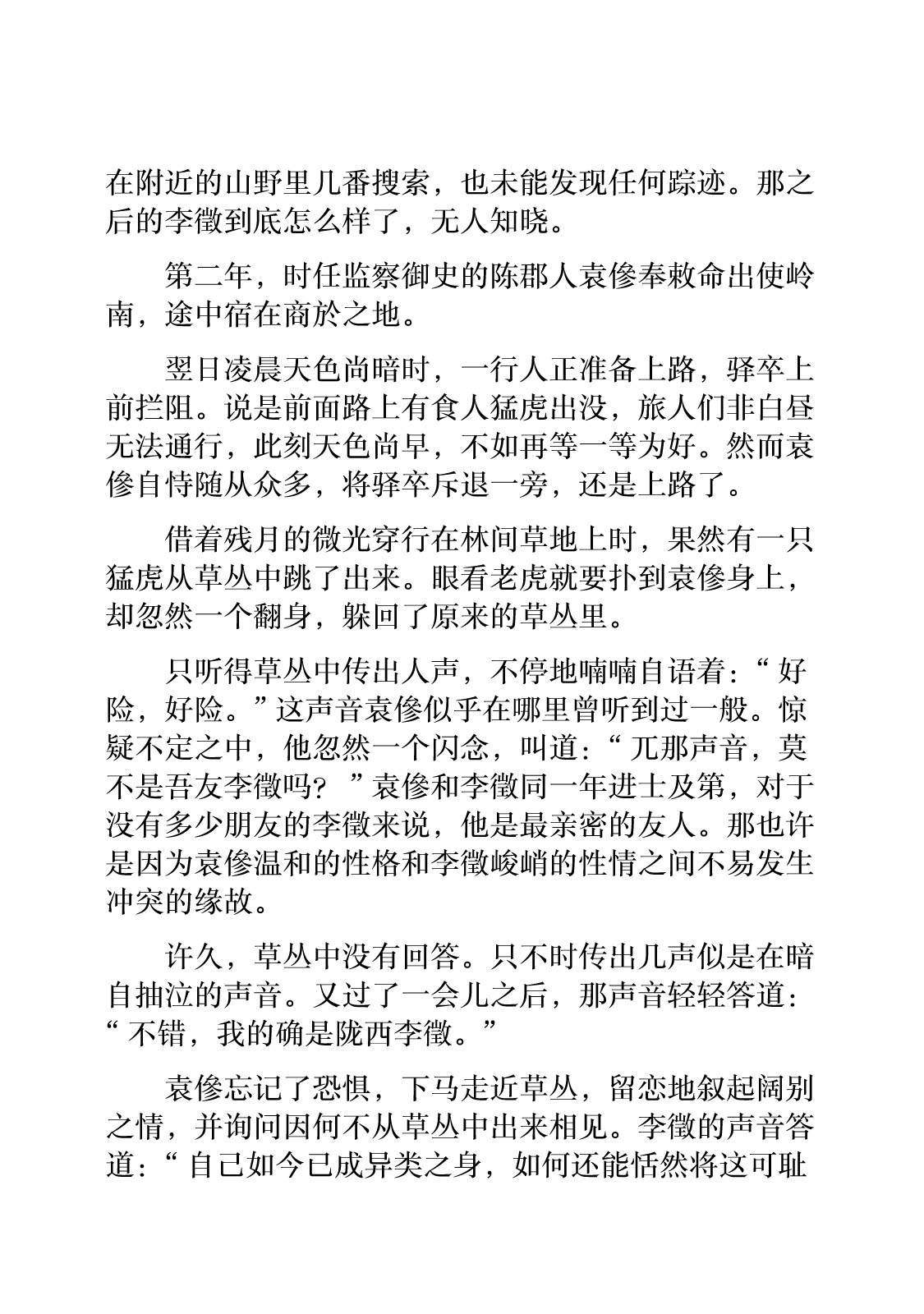 在附近的山野里几番搜索，也未能发现任何踪迹。那之后的李徵到底怎么样了，无人知晓。

第二年，时任监察御史的陈郡人袁傪奉敕命出使岭南，途中宿在商於之地。

翌日凌晨天色尚暗时，一行人正准备上路，驿卒上前拦阻。说是前面路上有食人猛虎出没，旅人们非白昼无法通行，此刻天色尚早，不如再等一等为好。然而袁傪自恃随从众多，将驿卒斥退一旁，还是上路了。

借着残月的微光穿行在林间草地上时，果然有一只猛虎从草丛中跳了出来。眼看老虎就要扑到袁傪身上，却忽然一个翻身，躲回了原来的草丛里。

只听得草丛中传出人声，不停地喃喃自语着：“好险，好险。”这声音袁傪似乎在哪里曾听到过一般。惊疑不定之中，他忽然一个闪念，叫道：“兀那声音，莫不是吾友李徵吗？”袁傪和李徵同一年进士及第，对于没有多少朋友的李徵来说，他是最亲密的友人。那也许是因为袁傪温和的性格和李徵峻峭的性情之间不易发生冲突的缘故。

许久，草丛中没有回答。只不时传出几声似是在暗自抽泣的声音。又过了一会儿之后，那声音轻轻答道：“不错，我的确是陇西李徵。”

袁傪忘记了恐惧，下马走近草丛，留恋地叙起阔别之情，并询问因何不从草丛中出来相见。李徵的声音答道：“自己如今已成异类之身，如何还能恬然将这可耻